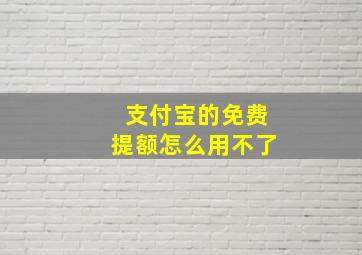 支付宝的免费
提额怎么用不了